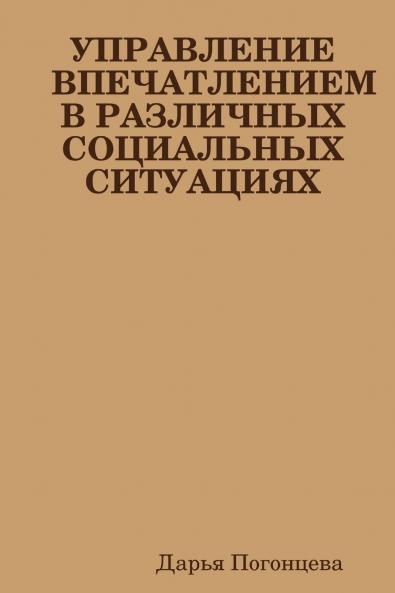 УПРАВЛЕНИЕ ВПЕЧАТЛЕНИЕМ В РАЗЛИЧНЫХ СОЦИАЛЬНЫХ СИТУАЦИЯХ

Дарья Погонцева